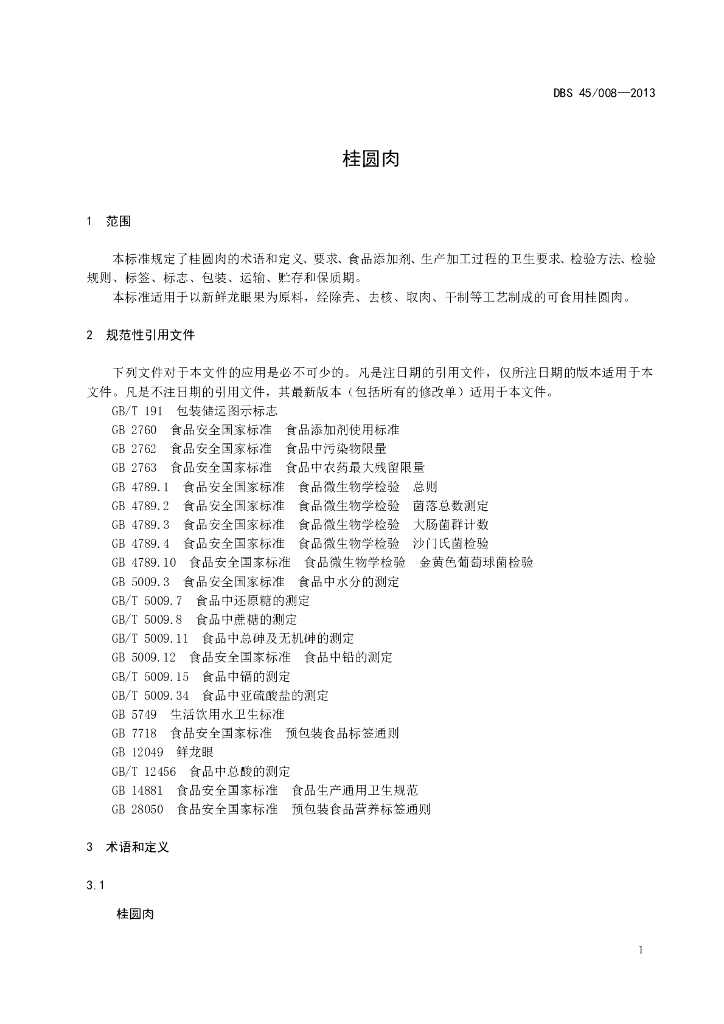 DBS 45/008—2013

桂圆肉

1 范围

本标准规定了桂圆肉的术语和定义、要求、食品添加剂、生产加工过程的卫生要求、检验方法、检验规则、标签、标志、包装、运输、贮存和保质期。

本标准适用于以新鲜龙眼果为原料，经除壳、去核、取肉、干制等工艺制成的可食用桂圆肉。

2 规范性引用文件

下列文件对于本文件的应用是必不可少的。凡是注日期的引用文件，仅所注日期的版本适用于本文件。凡是不注日期的引用文件，其最新版本（包括所有的修改单）适用于本文件。

GB/T 191 包装储运图示标志
GB 2760 食品安全国家标准 食品添加剂使用标准
GB 2762 食品安全国家标准 食品中污染物限量
GB 2763 食品安全国家标准 食品中农药最大残留限量
GB 4789.1 食品安全国家标准 食品微生物学检验 总则
GB 4789.2 食品安全国家标准 食品微生物学检验 菌落总数测定
GB 4789.3 食品安全国家标准 食品微生物学检验 大肠菌群计数
GB 4789.4 食品安全国家标准 食品微生物学检验 沙门氏菌检验
GB 4789.10 食品安全国家标准 食品微生物学检验 金黄色葡萄球菌检验
GB 5009.3 食品安全国家标准 食品中水分的测定
GB/T 5009.7 食品中还原糖的测定
GB/T 5009.8 食品中蔗糖的测定
GB/T 5009.11 食品中总砷及无机砷的测定
GB 5009.12 食品安全国家标准 食品中铅的测定
GB/T 5009.15 食品中镉的测定
GB/T 5009.34 食品中亚硫酸盐的测定
GB 5749 生活饮用水卫生标准
GB 7718 食品安全国家标准 预包装食品标签通则
GB 12049 鲜龙眼
GB/T 12456 食品中总酸的测定
GB 14881 食品安全国家标准 食品生产通用卫生规范
GB 28050 食品安全国家标准 预包装食品营养标签通则

3 术语和定义

3.1

桂圆肉

1